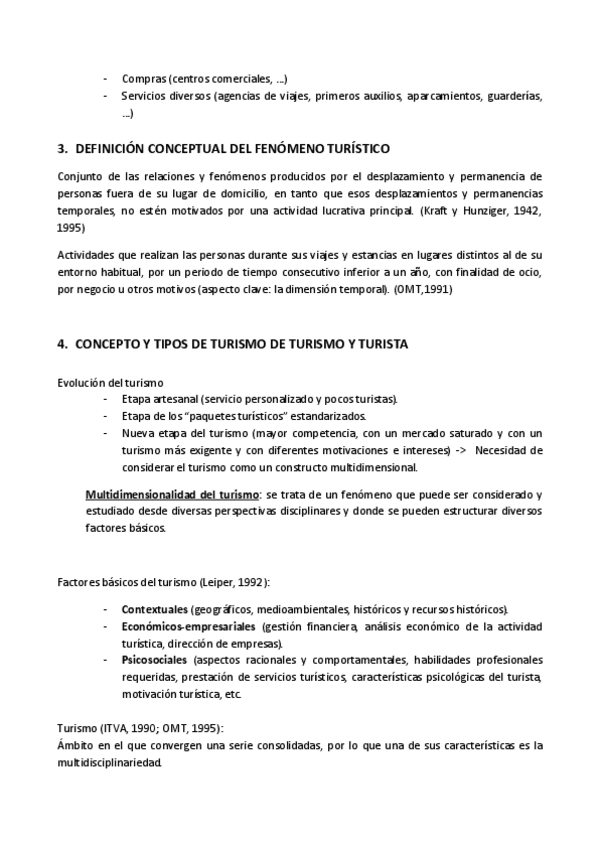 - Compras (centros comerciales, ...)
- Servicios diversos (agencias de viajes, primeros auxilios, aparcamientos, guarderías, ...)

3. DEFINICIÓN CONCEPTUAL DEL FENÓMENO TURÍSTICO

Conjunto de las relaciones y fenómenos producidos por el desplazamiento y permanencia de personas fuera de su lugar de domicilio, en tanto que esos desplazamientos y permanencias temporales, no estén motivados por una actividad lucrativa principal. (Kraft y Hunziger, 1942, 1995)

Actividades que realizan las personas durante sus viajes y estancias en lugares distintos al de su entorno habitual, por un periodo de tiempo consecutivo inferior a un año, con finalidad de ocio, por negocio u otros motivos (aspecto clave: la dimensión temporal). (OMT,1991)

4. CONCEPTO Y TIPOS DE TURISMO DE TURISMO Y TURISTA

Evolución del turismo
- Etapa artesanal (servicio personalizado y pocos turistas).
- Etapa de los "paquetes turísticos" estandarizados.
- Nueva etapa del turismo (mayor competencia, con un mercado saturado y con un turismo más exigente y con diferentes motivaciones e intereses) -> Necesidad de considerar el turismo como un constructo multidimensional.

Multidimensionalidad del turismo: se trata de un fenómeno que puede ser considerado y estudiado desde diversas perspectivas disciplinares y donde se pueden estructurar diversos factores básicos.

Factores básicos del turismo (Leiper, 1992):

- Contextuales (geográficos, medioambientales, históricos y recursos históricos).
- Económicos-empresariales (gestión financiera, análisis económico de la actividad turística, dirección de empresas).
- Psicosociales (aspectos racionales y comportamentales, habilidades profesionales requeridas, prestación de servicios turísticos, características psicológicas del turista, motivación turística, etc.

Turismo (ITVA, 1990; OMT, 1995):
Ámbito en el que convergen una serie consolidadas, por lo que una de sus características es la multidisciplinariedad.